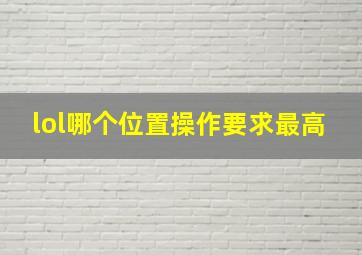 lol哪个位置操作要求最高